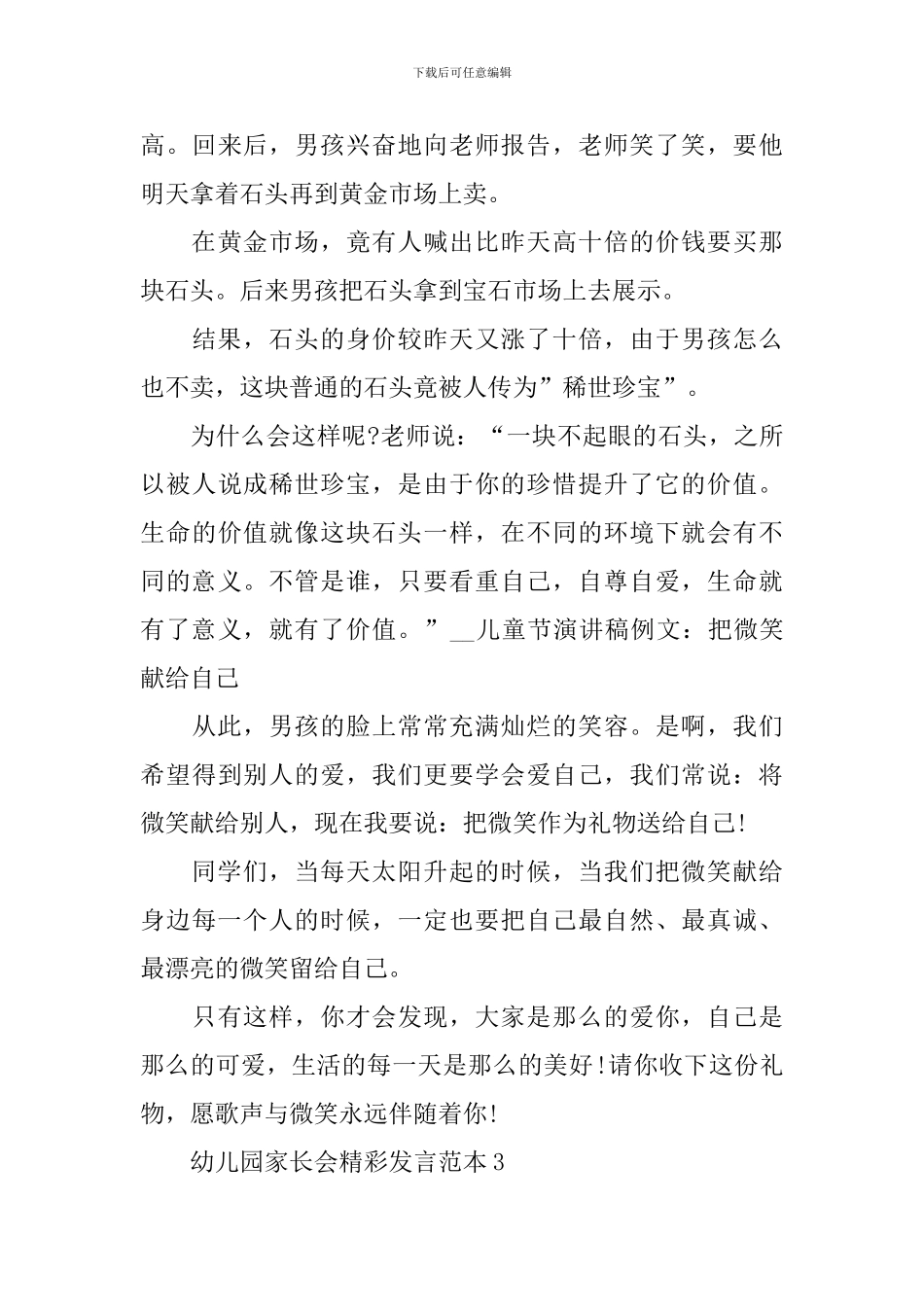 下载后可任意编辑

高。回来后，男孩兴奋地向老师报告，老师笑了笑，要他明天拿着石头再到黄金市场上卖。

在黄金市场，竟有人喊出比昨天高十倍的价钱要买那块石头。后来男孩把石头拿到宝石市场上去展示。

结果，石头的身价较昨天又涨了十倍，由于男孩怎么也不卖，这块普通的石头竟被人传为”稀世珍宝”。

为什么会这样呢?老师说：“一块不起眼的石头，之所以被人说成稀世珍宝，是由于你的珍惜提升了它的价值。生命的价值就像这块石头一样，在不同的环境下就会有不同的意义。不管是谁，只要看重自己，自尊自爱，生命就有了意义，就有了价值。”__儿童节演讲稿例文：把微笑献给自己

从此，男孩的脸上常常充满灿烂的笑容。是啊，我们希望得到别人的爱，我们更要学会爱自己，我们常说：将微笑献给别人，现在我要说：把微笑作为礼物送给自己!

同学们，当每天太阳升起的时候，当我们把微笑献给身边每一个人的时候，一定也要把自己最自然、最真诚、最漂亮的微笑留给自己。

只有这样，你才会发现，大家是那么的爱你，自己是那么的可爱，生活的每一天是那么的美好!请你收下这份礼物，愿歌声与微笑永远伴随着你!

幼儿园家长会精彩发言范本3